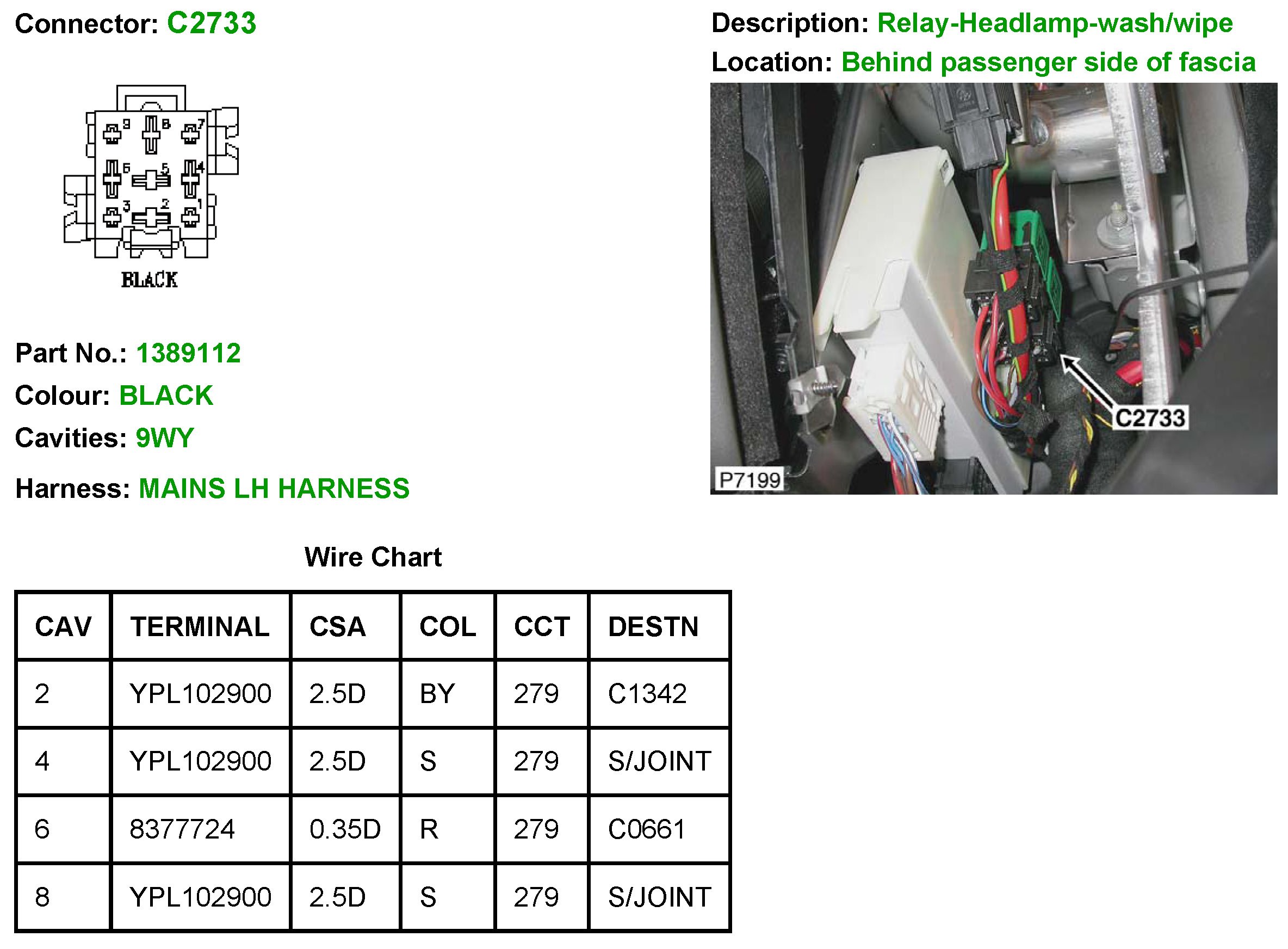 Connector: C2733

9 8 7
6 5 4
3 2 1
BLACK

Part No.: 1389112
Colour: BLACK
Cavities: 9WY
Harness: MAINS LH HARNESS

Description: Relay-Headlamp-wash/wipe
Location: Behind passenger side of fascia

C2733
P7199

Wire Chart

| CAV | TERMINAL | CSA | COL | CCT | DESTN |
|---|---|---|---|---|---|
| 2 | YPL102900 | 2.5D | BY | 279 | C1342 |
| 4 | YPL102900 | 2.5D | S | 279 | S/JOINT |
| 6 | 8377724 | 0.35D | R | 279 | C0661 |
| 8 | YPL102900 | 2.5D | S | 279 | S/JOINT |